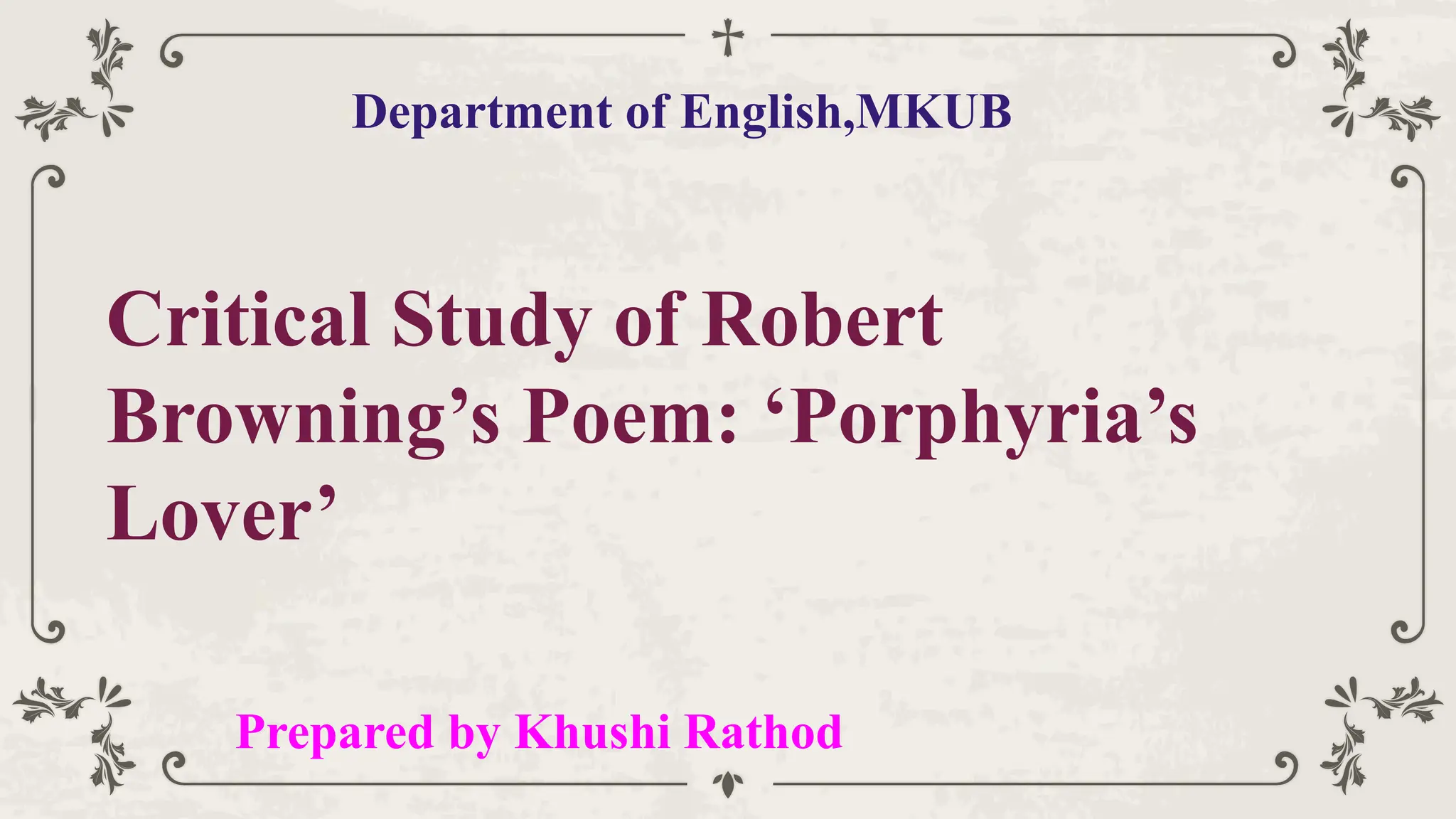 Department of English,MKUB

Critical Study of Robert Browning’s Poem: ‘Porphyria’s Lover’

Prepared by Khushi Rathod